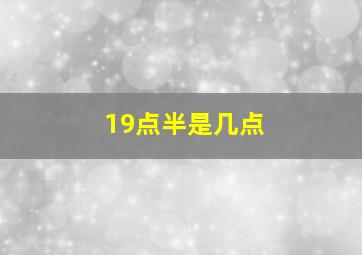 19点半是几点